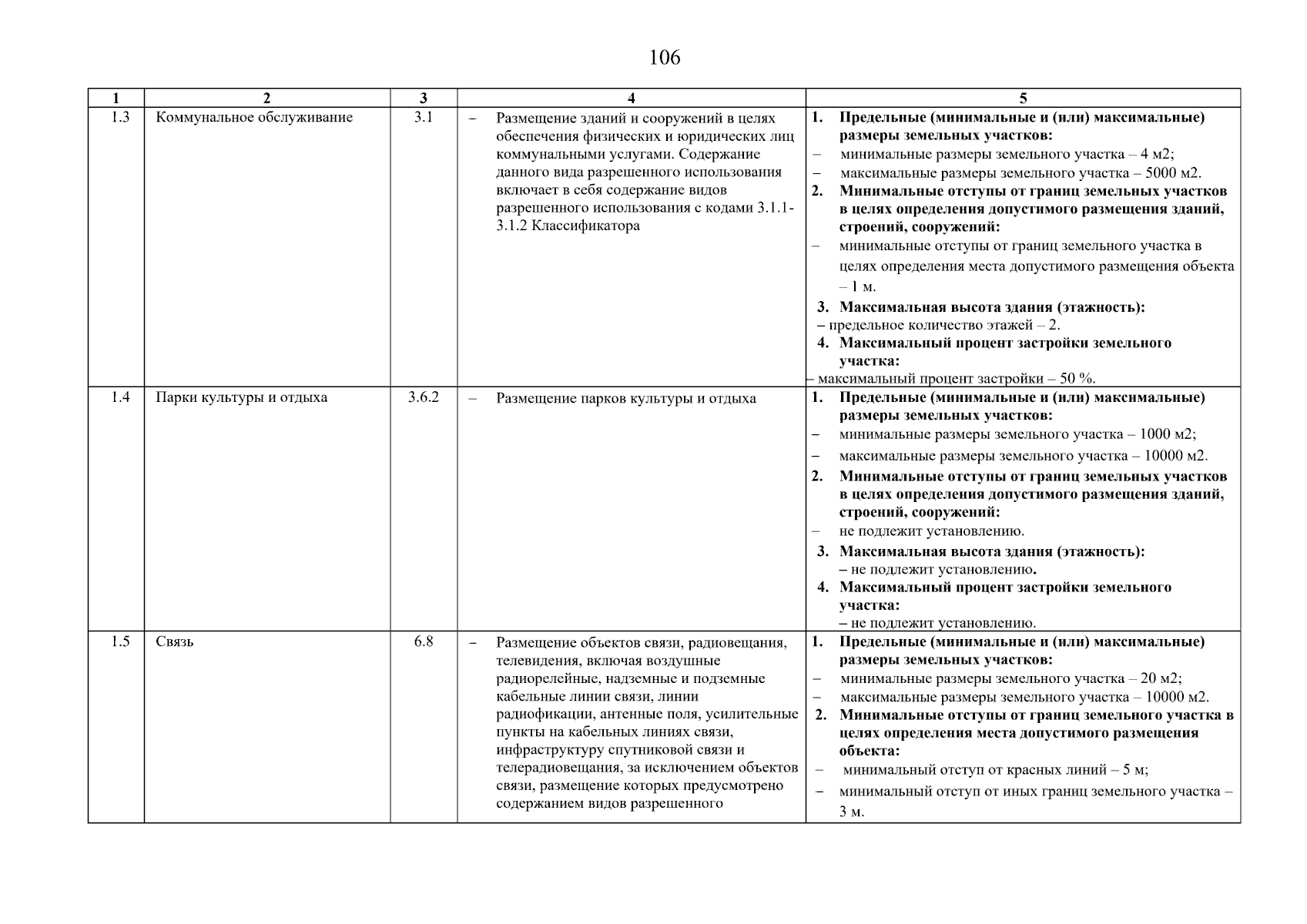 106

| 1 | 2 | 3 | 4 | 5 |
|---|---|---|---|---|
| 1.3 | Коммунальное обслуживание | 3.1 | – Размещение зданий и сооружений в целях обеспечения физических и юридических лиц коммунальными услугами. Содержание данного вида разрешенного использования включает в себя содержание видов разрешенного использования с кодами 3.1.1-3.1.2 Классификатора | 1. Предельные (минимальные и (или) максимальные) размеры земельных участков: – минимальные размеры земельного участка – 4 м2; – максимальные размеры земельного участка – 5000 м2. 2. Минимальные отступы от границ земельных участков в целях определения допустимого размещения зданий, строений, сооружений: – минимальные отступы от границ земельного участка в целях определения места допустимого размещения объекта – 1 м. 3. Максимальная высота здания (этажность): – предельное количество этажей – 2. 4. Максимальный процент застройки земельного участка: – максимальный процент застройки – 50 %. |
| 1.4 | Парки культуры и отдыха | 3.6.2 | – Размещение парков культуры и отдыха | 1. Предельные (минимальные и (или) максимальные) размеры земельных участков: – минимальные размеры земельного участка – 1000 м2; – максимальные размеры земельного участка – 10000 м2. 2. Минимальные отступы от границ земельных участков в целях определения допустимого размещения зданий, строений, сооружений: – не подлежит установлению. 3. Максимальная высота здания (этажность): – не подлежит установлению. 4. Максимальный процент застройки земельного участка: – не подлежит установлению. |
| 1.5 | Связь | 6.8 | – Размещение объектов связи, радиовещания, телевидения, включая воздушные радиорелейные, надземные и подземные кабельные линии связи, линии радиофикации, антенные поля, усилительные пункты на кабельных линиях связи, инфраструктуру спутниковой связи и телерадиовещания, за исключением объектов связи, размещение которых предусмотрено содержанием видов разрешенного | 1. Предельные (минимальные и (или) максимальные) размеры земельных участков: – минимальные размеры земельного участка – 20 м2; – максимальные размеры земельного участка – 10000 м2. 2. Минимальные отступы от границ земельного участка в целях определения места допустимого размещения объекта: – минимальный отступ от красных линий – 5 м; – минимальный отступ от иных границ земельного участка – 3 м. |